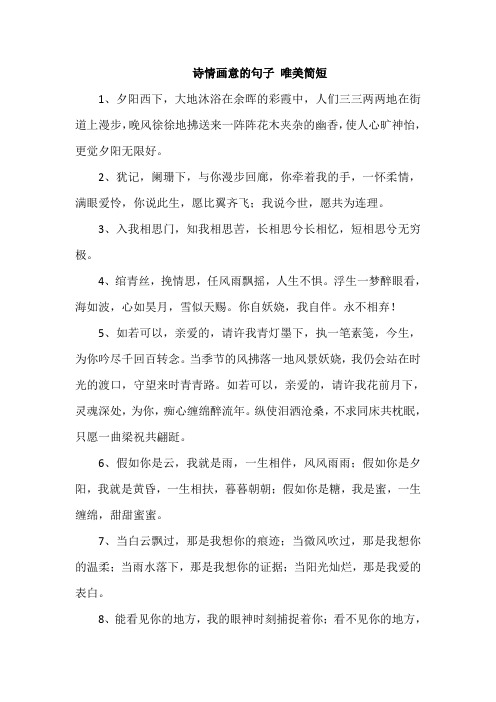 诗情画意的句子 唯美简短

1、夕阳西下，大地沐浴在余晖的彩霞中，人们三三两两地在街道上漫步，晚风徐徐地拂送来一阵阵花木夹杂的幽香，使人心旷神怡，更觉夕阳无限好。

2、犹记，阑珊下，与你漫步回廊，你牵着我的手，一怀柔情，满眼爱怜，你说此生，愿比翼齐飞；我说今世，愿共为连理。

3、入我相思门，知我相思苦，长相思兮长相忆，短相思兮无穷极。

4、绾青丝，挽情思，任风雨飘摇，人生不惧。浮生一梦醉眼看，海如波，心如昊月，雪似天赐。你自妖娆，我自伴。永不相弃！

5、如若可以，亲爱的，请许我青灯墨下，执一笔素笺，今生，为你吟尽千回百转念。当季节的风拂落一地风景妖娆，我仍会站在时光的渡口，守望来时青青路。如若可以，亲爱的，请许我花前月下，灵魂深处，为你，痴心缠绵醉流年。纵使泪洒沧桑，不求同床共枕眠，只愿一曲梁祝共翩跹。

6、假如你是云，我就是雨，一生相伴，风风雨雨；假如你是夕阳，我就是黄昏，一生相扶，暮暮朝朝；假如你是糖，我是蜜，一生缠绵，甜甜蜜蜜。

7、当白云飘过，那是我想你的痕迹；当微风吹过，那是我想你的温柔；当雨水落下，那是我想你的证据；当阳光灿烂，那是我爱的表白。

8、能看见你的地方，我的眼神时刻捕捉着你；看不见你的地方，